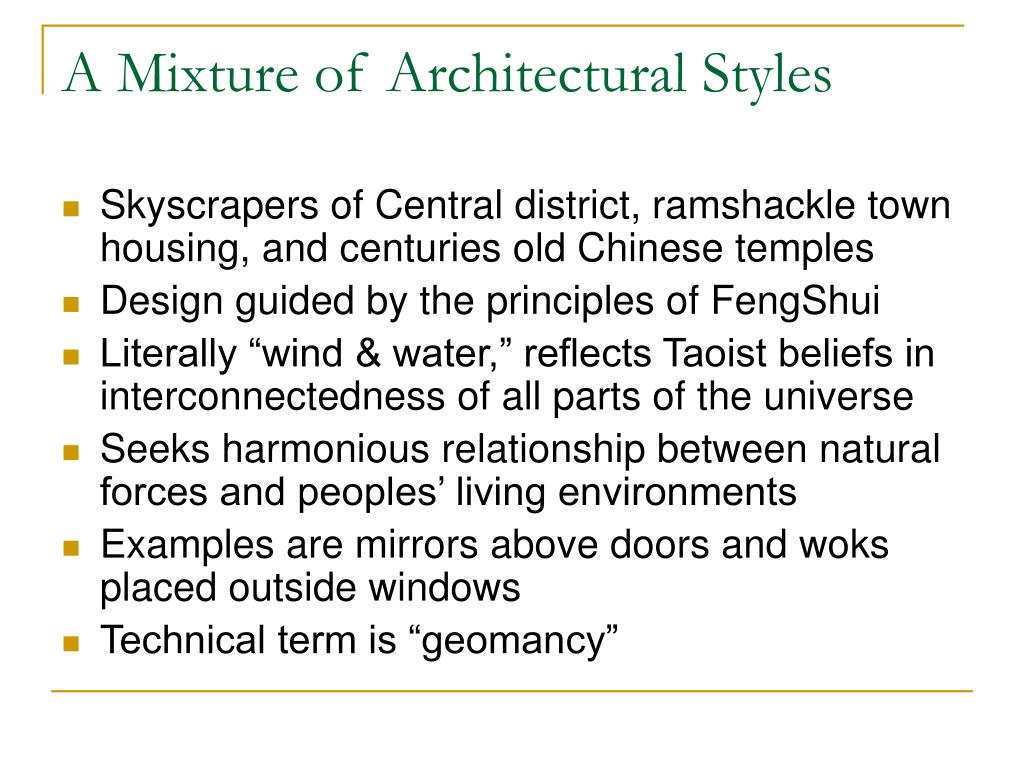 A Mixture of Architectural Styles

- Skyscrapers of Central district, ramshackle town housing, and centuries old Chinese temples
- Design guided by the principles of FengShui
- Literally “wind & water,” reflects Taoist beliefs in interconnectedness of all parts of the universe
- Seeks harmonious relationship between natural forces and peoples’ living environments
- Examples are mirrors above doors and woks placed outside windows
- Technical term is “geomancy”